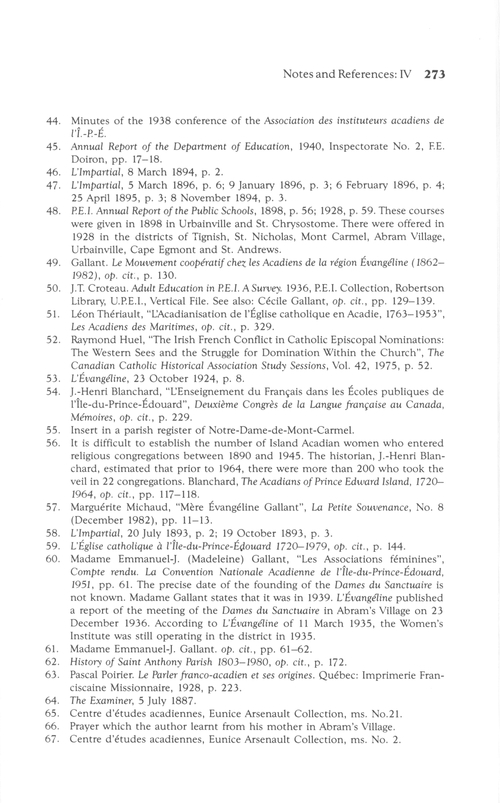 Notes and References: IV 273

44. Minutes of the 1938 conference of the Association des instituteurs acadiens de l'Î.-P.-É.
45. Annual Report of the Department of Education, 1940, Inspectorate No. 2, F.E. Doiron, pp. 17–18.
46. L'Impartial, 8 March 1894, p. 2.
47. L'Impartial, 5 March 1896, p. 6; 9 January 1896, p. 3; 6 February 1896, p. 4; 25 April 1895, p. 3; 8 November 1894, p. 3.
48. P.E.I. Annual Report of the Public Schools, 1898, p. 56; 1928, p. 59. These courses were given in 1898 in Urbainville and St. Chrysostome. There were offered in 1928 in the districts of Tignish, St. Nicholas, Mont Carmel, Abram Village, Urbainville, Cape Egmont and St. Andrews.
49. Gallant. Le Mouvement coopératif chez les Acadiens de la région Évangéline (1862–1982), op. cit., p. 130.
50. J.T. Croteau. Adult Education in P.E.I. A Survey. 1936, P.E.I. Collection, Robertson Library, U.P.E.I., Vertical File. See also: Cécile Gallant, op. cit., pp. 129–139.
51. Léon Thériault, "L'Acadianisation de l'Église catholique en Acadie, 1763–1953", Les Acadiens des Maritimes, op. cit., p. 329.
52. Raymond Huel, "The Irish French Conflict in Catholic Episcopal Nominations: The Western Sees and the Struggle for Domination Within the Church", The Canadian Catholic Historical Association Study Sessions, Vol. 42, 1975, p. 52.
53. L'Évangéline, 23 October 1924, p. 8.
54. J.-Henri Blanchard, "L'Enseignement du Français dans les Écoles publiques de l'Île-du-Prince-Édouard", Deuxième Congrès de la Langue française au Canada, Mémoires, op. cit., p. 229.
55. Insert in a parish register of Notre-Dame-de-Mont-Carmel.
56. It is difficult to establish the number of Island Acadian women who entered religious congregations between 1890 and 1945. The historian, J.-Henri Blanchard, estimated that prior to 1964, there were more than 200 who took the veil in 22 congregations. Blanchard, The Acadians of Prince Edward Island, 1720–1964, op. cit., pp. 117–118.
57. Marguérite Michaud, "Mère Évangéline Gallant", La Petite Souvenance, No. 8 (December 1982), pp. 11–13.
58. L'Impartial, 20 July 1893, p. 2; 19 October 1893, p. 3.
59. L'Église catholique à l'Île-du-Prince-Édouard 1720–1979, op. cit., p. 144.
60. Madame Emmanuel-J. (Madeleine) Gallant, "Les Associations féminines", Compte rendu. La Convention Nationale Acadienne de l'Île-du-Prince-Édouard, 1951, p. 61. The precise date of the founding of the Dames du Sanctuaire is not known. Madame Gallant states that it was in 1939. L'Évangéline published a report of the meeting of the Dames du Sanctuaire in Abram's Village on 23 December 1936. According to L'Évangéline of 11 March 1935, the Women's Institute was still operating in the district in 1935.
61. Madame Emmanuel-J. Gallant. op. cit., pp. 61–62.
62. History of Saint Anthony Parish 1803–1980, op. cit., p. 172.
63. Pascal Poirier. Le Parler franco-acadien et ses origines. Québec: Imprimerie Franciscaine Missionnaire, 1928, p. 223.
64. The Examiner, 5 July 1887.
65. Centre d'études acadiennes, Eunice Arsenault Collection, ms. No.21.
66. Prayer which the author learnt from his mother in Abram's Village.
67. Centre d'études acadiennes, Eunice Arsenault Collection, ms. No. 2.